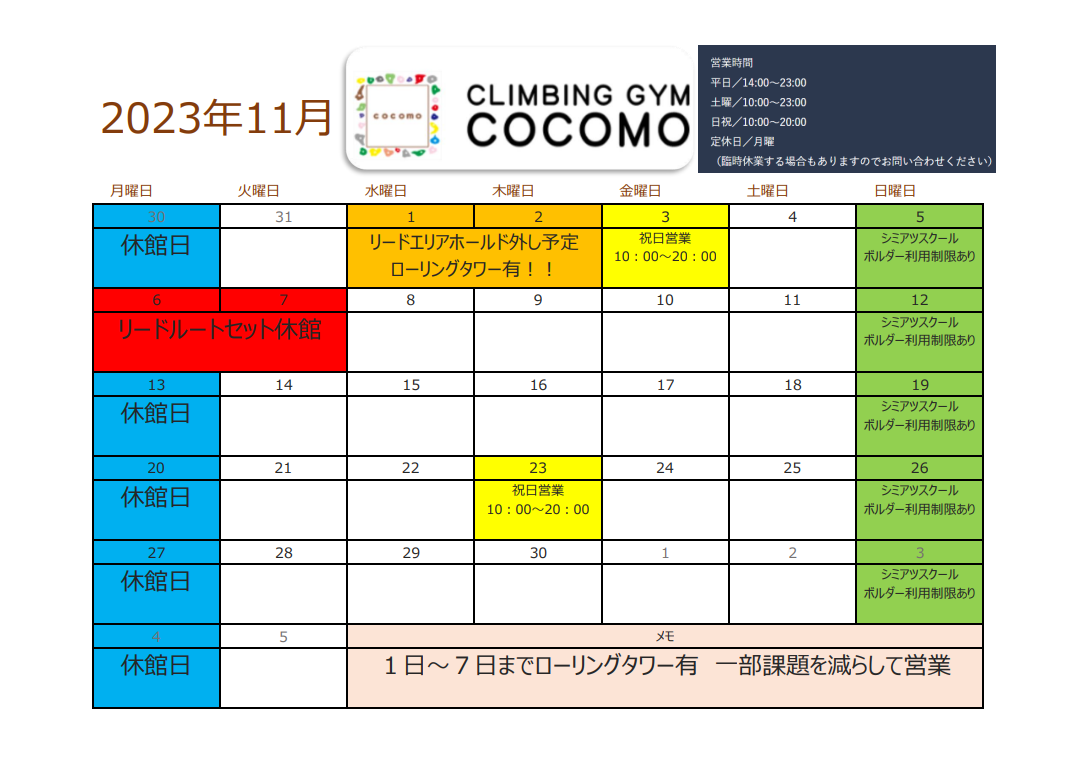 2023年11月

cocomo
CLIMBING GYM
COCOMO

営業時間
平日／14:00～23:00
土曜／10:00～23:00
日祝／10:00～20:00
定休日／月曜
（臨時休業する場合もありますのでお問い合わせください）

| 月曜日 | 火曜日 | 水曜日 | 木曜日 | 金曜日 | 土曜日 | 日曜日 |
|---|---|---|---|---|---|---|
| 30 | 31 | 1 | 2 | 3 | 4 | 5 |
| 休館日 | | リードエリアホールド外し予定 ローリングタワー有！！ | | 祝日営業 10：00～20：00 | | シミアツスクール ボルダー利用制限あり |
| 6 | 7 | 8 | 9 | 10 | 11 | 12 |
| リードルートセット休館 | | | | | | シミアツスクール ボルダー利用制限あり |
| 13 | 14 | 15 | 16 | 17 | 18 | 19 |
| 休館日 | | | | | | シミアツスクール ボルダー利用制限あり |
| 20 | 21 | 22 | 23 | 24 | 25 | 26 |
| 休館日 | | | 祝日営業 10：00～20：00 | | | シミアツスクール ボルダー利用制限あり |
| 27 | 28 | 29 | 30 | 1 | 2 | 3 |
| 休館日 | | | | | | シミアツスクール ボルダー利用制限あり |
| 4 | 5 | メモ | | | | |
| 休館日 | | １日～７日までローリングタワー有　一部課題を減らして営業 | | | | |